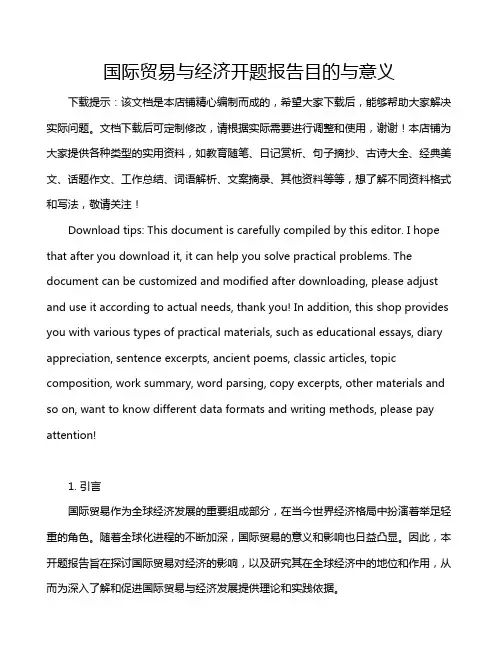 国际贸易与经济开题报告目的与意义

下载提示：该文档是本店铺精心编制而成的，希望大家下载后，能够帮助大家解决实际问题。文档下载后可定制修改，请根据实际需要进行调整和使用，谢谢！本店铺为大家提供各种类型的实用资料，如教育随笔、日记赏析、句子摘抄、古诗大全、经典美文、话题作文、工作总结、词语解析、文案摘录、其他资料等等，想了解不同资料格式和写法，敬请关注！

Download tips: This document is carefully compiled by this editor. I hope that after you download it, it can help you solve practical problems. The document can be customized and modified after downloading, please adjust and use it according to actual needs, thank you! In addition, this shop provides you with various types of practical materials, such as educational essays, diary appreciation, sentence excerpts, ancient poems, classic articles, topic composition, work summary, word parsing, copy excerpts, other materials and so on, want to know different data formats and writing methods, please pay attention!

1. 引言

国际贸易作为全球经济发展的重要组成部分，在当今世界经济格局中扮演着举足轻重的角色。随着全球化进程的不断加深，国际贸易的意义和影响也日益凸显。因此，本开题报告旨在探讨国际贸易对经济的影响，以及研究其在全球经济中的地位和作用，从而为深入了解和促进国际贸易与经济发展提供理论和实践依据。